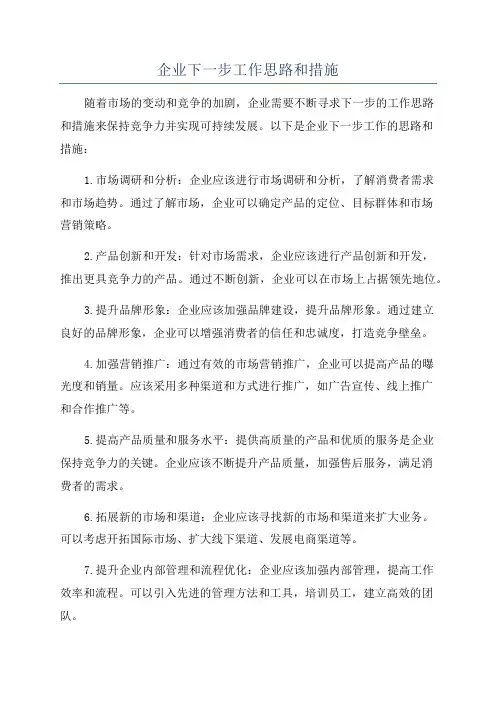 企业下一步工作思路和措施

随着市场的变动和竞争的加剧，企业需要不断寻求下一步的工作思路和措施来保持竞争力并实现可持续发展。以下是企业下一步工作的思路和措施：

1.市场调研和分析：企业应该进行市场调研和分析，了解消费者需求和市场趋势。通过了解市场，企业可以确定产品的定位、目标群体和市场营销策略。

2.产品创新和开发：针对市场需求，企业应该进行产品创新和开发，推出更具竞争力的产品。通过不断创新，企业可以在市场上占据领先地位。

3.提升品牌形象：企业应该加强品牌建设，提升品牌形象。通过建立良好的品牌形象，企业可以增强消费者的信任和忠诚度，打造竞争壁垒。

4.加强营销推广：通过有效的市场营销推广，企业可以提高产品的曝光度和销量。应该采用多种渠道和方式进行推广，如广告宣传、线上推广和合作推广等。

5.提高产品质量和服务水平：提供高质量的产品和优质的服务是企业保持竞争力的关键。企业应该不断提升产品质量，加强售后服务，满足消费者的需求。

6.拓展新的市场和渠道：企业应该寻找新的市场和渠道来扩大业务。可以考虑开拓国际市场、扩大线下渠道、发展电商渠道等。

7.提升企业内部管理和流程优化：企业应该加强内部管理，提高工作效率和流程。可以引入先进的管理方法和工具，培训员工，建立高效的团队。